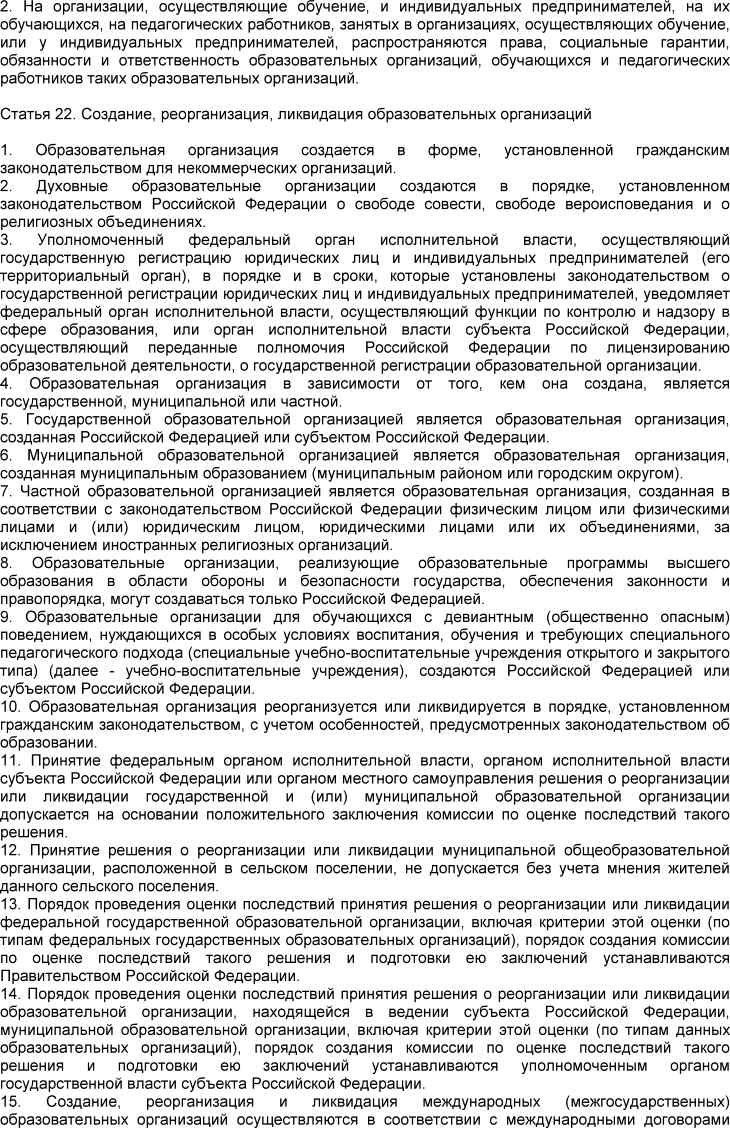 2. На организации, осуществляющие обучение, и индивидуальных предпринимателей, на их обучающихся, на педагогических работников, занятых в организациях, осуществляющих обучение, или у индивидуальных предпринимателей, распространяются права, социальные гарантии, обязанности и ответственность образовательных организаций, обучающихся и педагогических работников таких образовательных организаций.

Статья 22. Создание, реорганизация, ликвидация образовательных организаций

1. Образовательная организация создается в форме, установленной гражданским законодательством для некоммерческих организаций.
2. Духовные образовательные организации создаются в порядке, установленном законодательством Российской Федерации о свободе совести, свободе вероисповедания и о религиозных объединениях.
3. Уполномоченный федеральный орган исполнительной власти, осуществляющий государственную регистрацию юридических лиц и индивидуальных предпринимателей (его территориальный орган), в порядке и в сроки, которые установлены законодательством о государственной регистрации юридических лиц и индивидуальных предпринимателей, уведомляет федеральный орган исполнительной власти, осуществляющий функции по контролю и надзору в сфере образования, или орган исполнительной власти субъекта Российской Федерации, осуществляющий переданные полномочия Российской Федерации по лицензированию образовательной деятельности, о государственной регистрации образовательной организации.
4. Образовательная организация в зависимости от того, кем она создана, является государственной, муниципальной или частной.
5. Государственной образовательной организацией является образовательная организация, созданная Российской Федерацией или субъектом Российской Федерации.
6. Муниципальной образовательной организацией является образовательная организация, созданная муниципальным образованием (муниципальным районом или городским округом).
7. Частной образовательной организацией является образовательная организация, созданная в соответствии с законодательством Российской Федерации физическим лицом или физическими лицами и (или) юридическим лицом, юридическими лицами или их объединениями, за исключением иностранных религиозных организаций.
8. Образовательные организации, реализующие образовательные программы высшего образования в области обороны и безопасности государства, обеспечения законности и правопорядка, могут создаваться только Российской Федерацией.
9. Образовательные организации для обучающихся с девиантным (общественно опасным) поведением, нуждающихся в особых условиях воспитания, обучения и требующих специального педагогического подхода (специальные учебно-воспитательные учреждения открытого и закрытого типа) (далее - учебно-воспитательные учреждения), создаются Российской Федерацией или субъектом Российской Федерации.
10. Образовательная организация реорганизуется или ликвидируется в порядке, установленном гражданским законодательством, с учетом особенностей, предусмотренных законодательством об образовании.
11. Принятие федеральным органом исполнительной власти, органом исполнительной власти субъекта Российской Федерации или органом местного самоуправления решения о реорганизации или ликвидации государственной и (или) муниципальной образовательной организации допускается на основании положительного заключения комиссии по оценке последствий такого решения.
12. Принятие решения о реорганизации или ликвидации муниципальной общеобразовательной организации, расположенной в сельском поселении, не допускается без учета мнения жителей данного сельского поселения.
13. Порядок проведения оценки последствий принятия решения о реорганизации или ликвидации федеральной государственной образовательной организации, включая критерии этой оценки (по типам федеральных государственных образовательных организаций), порядок создания комиссии по оценке последствий такого решения и подготовки ею заключений устанавливаются Правительством Российской Федерации.
14. Порядок проведения оценки последствий принятия решения о реорганизации или ликвидации образовательной организации, находящейся в ведении субъекта Российской Федерации, муниципальной образовательной организации, включая критерии этой оценки (по типам данных образовательных организаций), порядок создания комиссии по оценке последствий такого решения и подготовки ею заключений устанавливаются уполномоченным органом государственной власти субъекта Российской Федерации.
15. Создание, реорганизация и ликвидация международных (межгосударственных) образовательных организаций осуществляются в соответствии с международными договорами